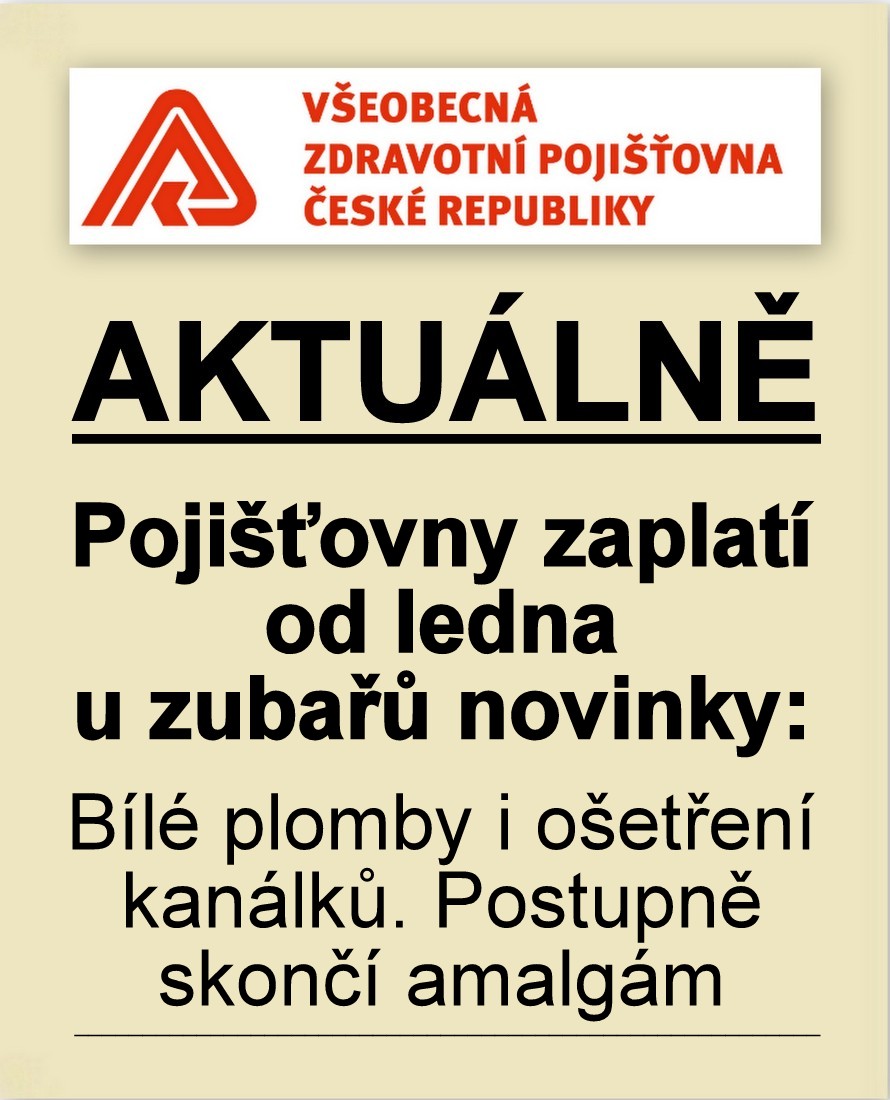 VŠEOBECNÁ
ZDRAVOTNÍ POJIŠŤOVNA
ČESKÉ REPUBLIKY

AKTUÁLNĚ

Pojišťovny zaplatí od ledna u zubařů novinky:

Bílé plomby i ošetření kanálků. Postupně skončí amalgám